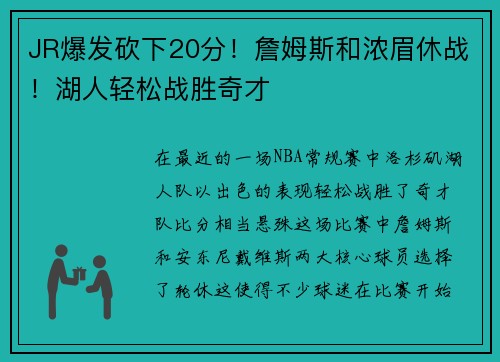 JR爆发砍下20分！詹姆斯和浓眉休战！湖人轻松战胜奇才

在最近的一场NBA常规赛中洛杉矶湖人队以出色的表现轻松战胜了奇才队比分相当悬殊这场比赛中詹姆斯和安东尼戴维斯两大核心球员选择了轮休这使得不少球迷在比赛开始